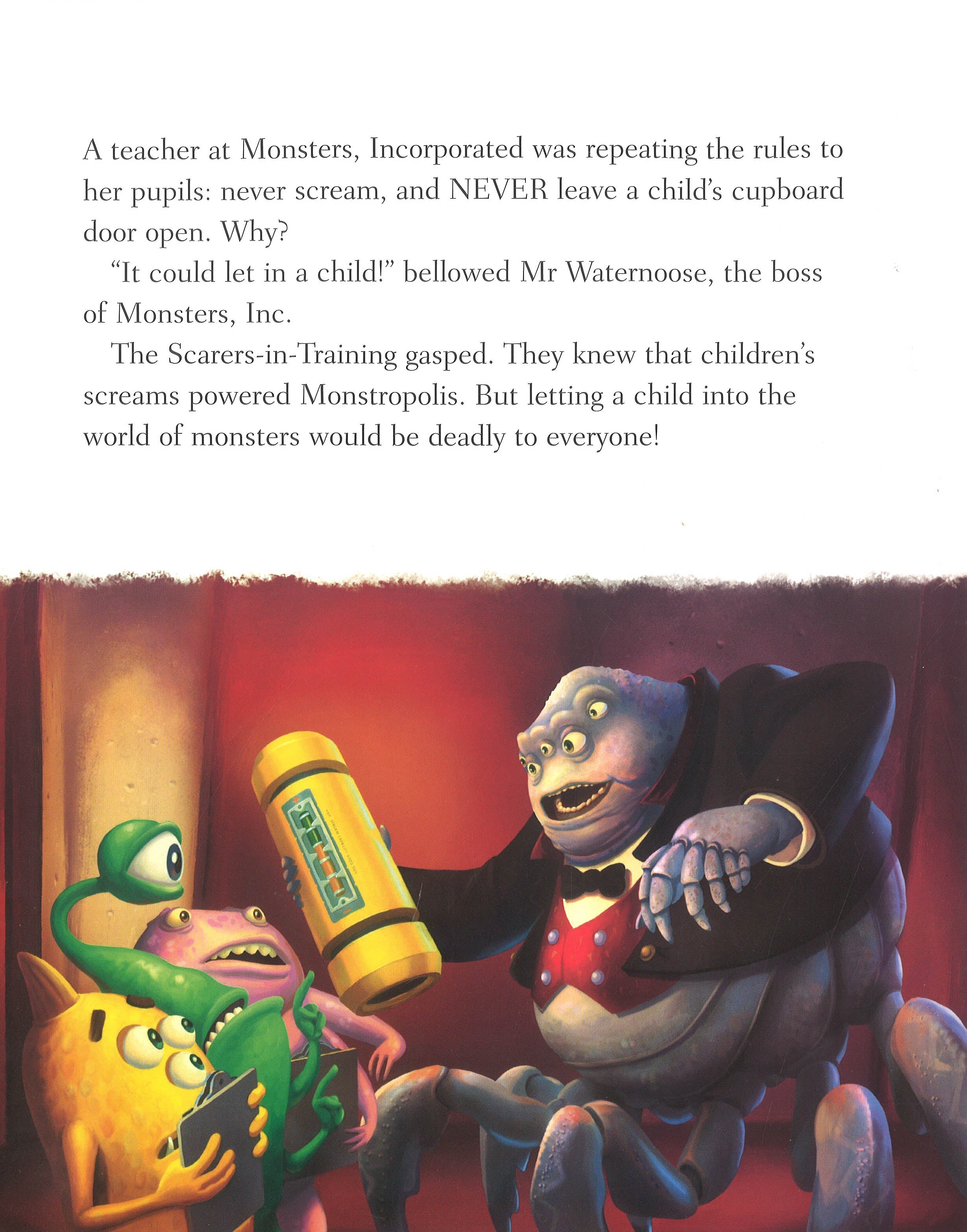 A teacher at Monsters, Incorporated was repeating the rules to her pupils: never scream, and NEVER leave a child's cupboard door open. Why?

"It could let in a child!" bellowed Mr Waternoose, the boss of Monsters, Inc.

The Scarers-in-Training gasped. They knew that children's screams powered Monstropolis. But letting a child into the world of monsters would be deadly to everyone!